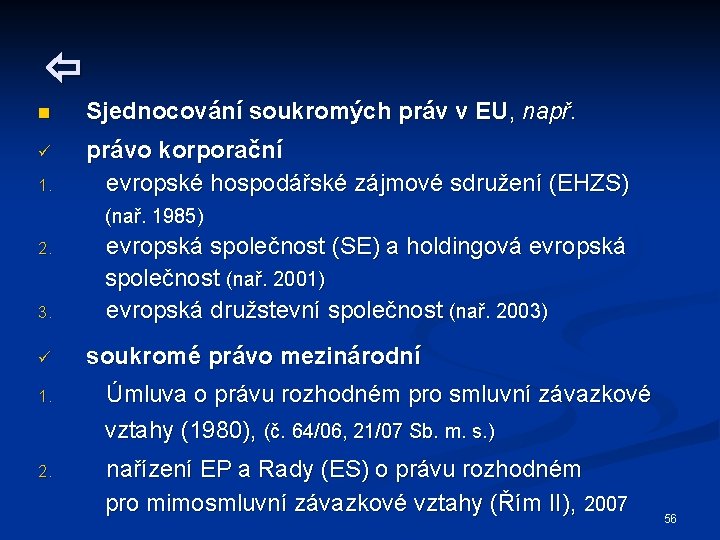 ⇦

■ Sjednocování soukromých práv v EU, např.

✓ právo korporační

1. evropské hospodářské zájmové sdružení (EHZS) (nař. 1985)

2. evropská společnost (SE) a holdingová evropská společnost (nař. 2001)

3. evropská družstevní společnost (nař. 2003)

✓ soukromé právo mezinárodní

1. Úmluva o právu rozhodném pro smluvní závazkové vztahy (1980), (č. 64/06, 21/07 Sb. m. s.)

2. nařízení EP a Rady (ES) o právu rozhodném pro mimosmluvní závazkové vztahy (Řím II), 2007

56